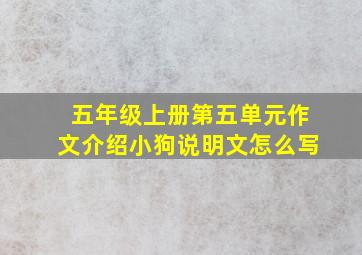 五年级上册第五单元作文介绍小狗说明文怎么写